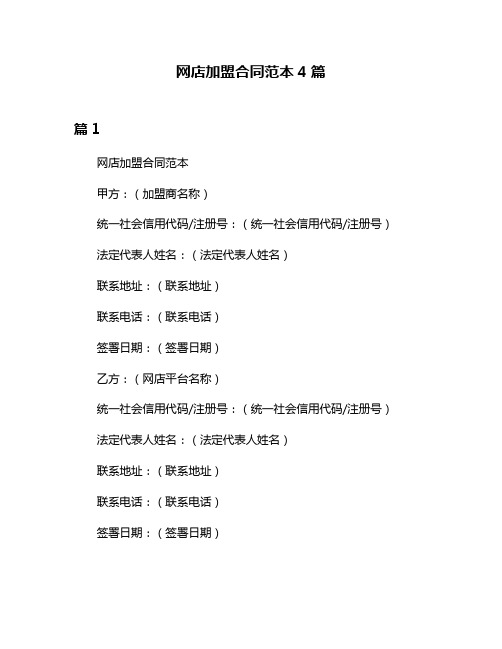 网店加盟合同范本 4 篇

篇 1

网店加盟合同范本

甲方：（加盟商名称）

统一社会信用代码/注册号：（统一社会信用代码/注册号）

法定代表人姓名：（法定代表人姓名）

联系地址：（联系地址）

联系电话：（联系电话）

签署日期：（签署日期）

乙方：（网店平台名称）

统一社会信用代码/注册号：（统一社会信用代码/注册号）

法定代表人姓名：（法定代表人姓名）

联系地址：（联系地址）

联系电话：（联系电话）

签署日期：（签署日期）